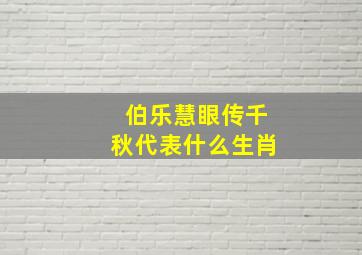 伯乐慧眼传千秋代表什么生肖